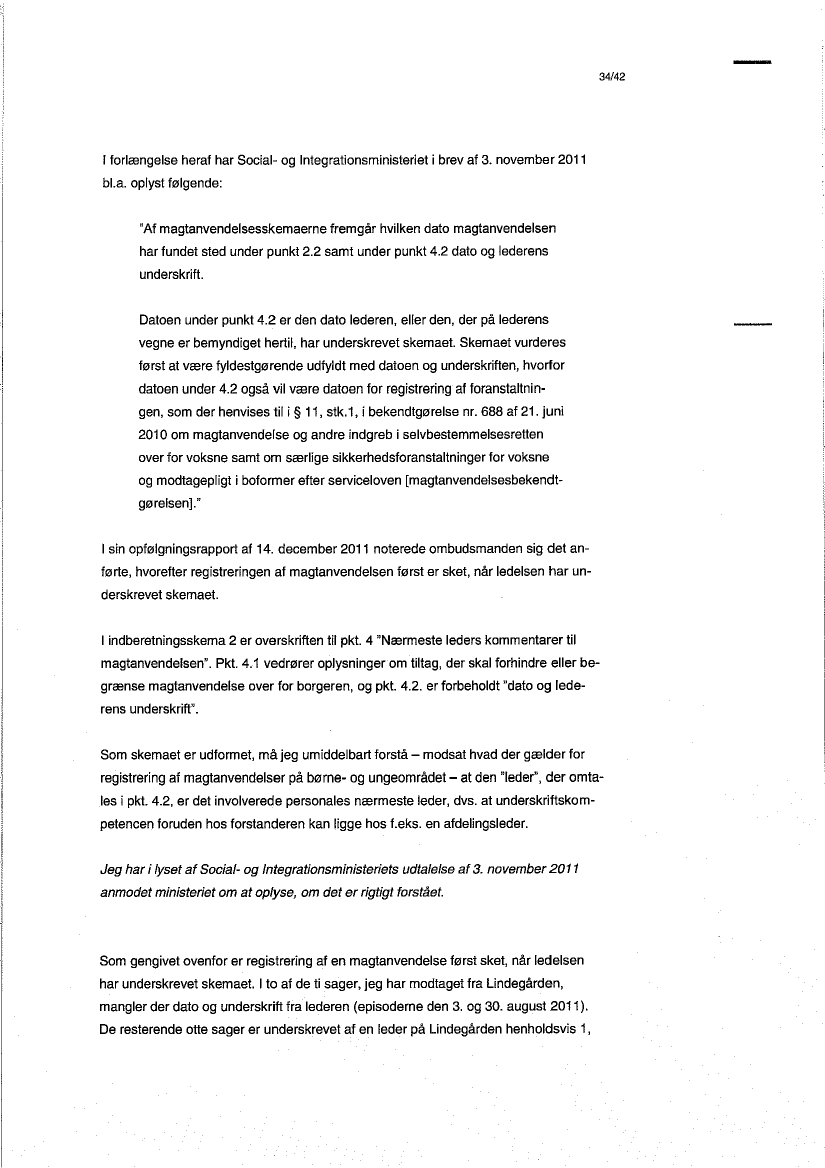 34/42

I forlængelse heraf har Social- og Integrationsministeriet i brev af 3. november 2011 bl.a. oplyst følgende:

"Af magtanvendelsesskemaerne fremgår hvilken dato magtanvendelsen har fundet sted under punkt 2.2 samt under punkt 4.2 dato og lederens underskrift.

Datoen under punkt 4.2 er den dato lederen, eller den, der på lederens vegne er bemyndiget hertil, har underskrevet skemaet. Skemaet vurderes først at være fyldestgørende udfyldt med datoen og underskriften, hvorfor datoen under 4.2 også vil være datoen for registrering af foranstaltningen, som der henvises til i § 11, stk.1, i bekendtgørelse nr. 688 af 21. juni 2010 om magtanvendelse og andre indgreb i selvbestemmelsesretten over for voksne samt om særlige sikkerhedsforanstaltninger for voksne og modtagepligt i boformer efter serviceloven [magtanvendelsesbekendtgørelsen]."

I sin opfølgningsrapport af 14. december 2011 noterede ombudsmanden sig det anførte, hvorefter registreringen af magtanvendelsen først er sket, når ledelsen har underskrevet skemaet.

I indberetningsskema 2 er overskriften til pkt. 4 "Nærmeste leders kommentarer til magtanvendelsen". Pkt. 4.1 vedrører oplysninger om tiltag, der skal forhindre eller begrænse magtanvendelse over for borgeren, og pkt. 4.2. er forbeholdt "dato og lederens underskrift".

Som skemaet er udformet, må jeg umiddelbart forstå – modsat hvad der gælder for registrering af magtanvendelser på børne- og ungeområdet – at den "leder", der omtales i pkt. 4.2, er det involverede personales nærmeste leder, dvs. at underskriftskompetencen foruden hos forstanderen kan ligge hos f.eks. en afdelingsleder.

Jeg har i lyset af Social- og Integrationsministeriets udtalelse af 3. november 2011 anmodet ministeriet om at oplyse, om det er rigtigt forstået.

Som gengivet ovenfor er registrering af en magtanvendelse først sket, når ledelsen har underskrevet skemaet. I to af de ti sager, jeg har modtaget fra Lindegården, mangler der dato og underskrift fra lederen (episoderne den 3. og 30. august 2011). De resterende otte sager er underskrevet af en leder på Lindegården henholdsvis 1,